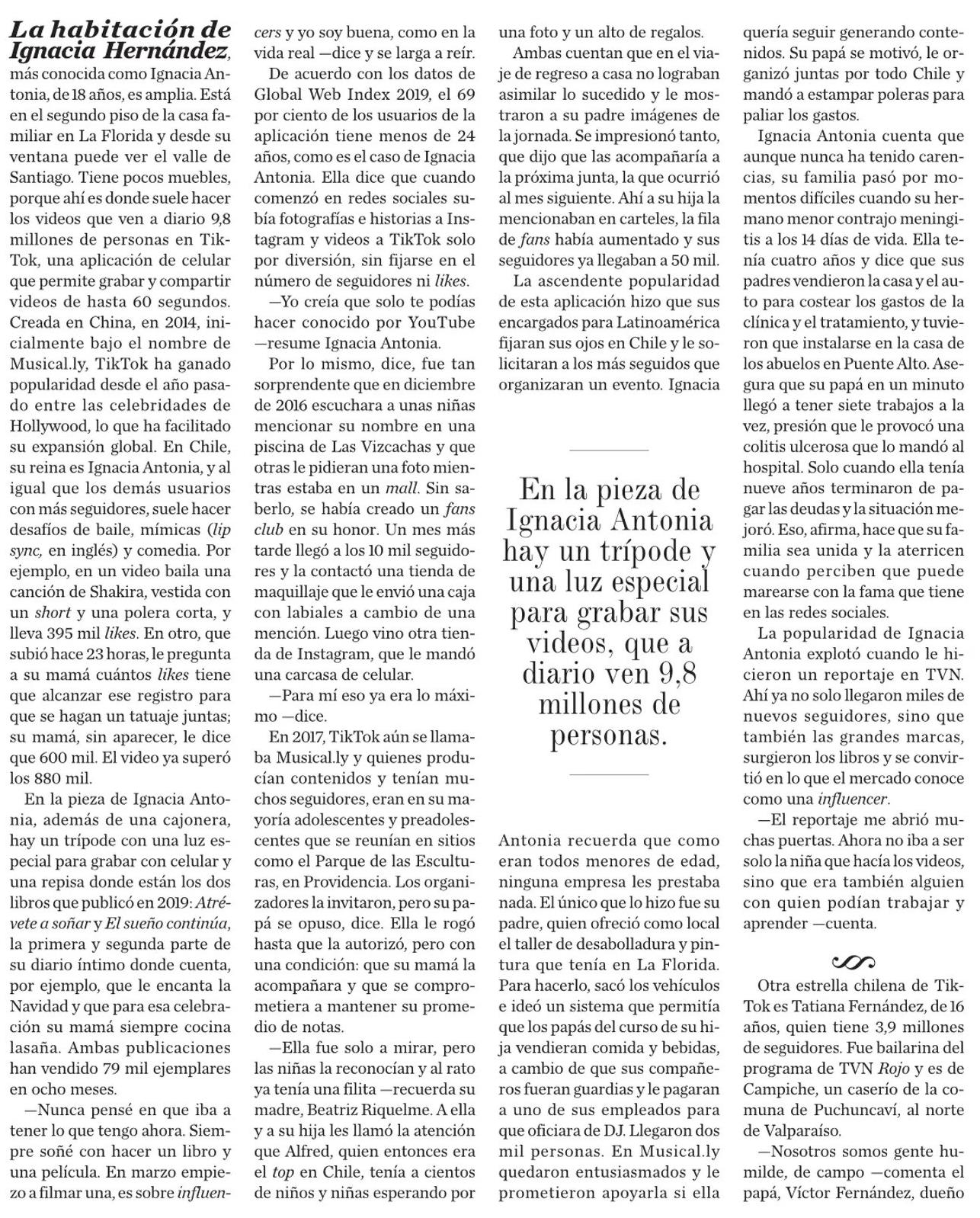 La habitación de Ignacia Hernández, más conocida como Ignacia Antonia, de 18 años, es amplia. Está en el segundo piso de la casa familiar en La Florida y desde su ventana puede ver el valle de Santiago. Tiene pocos muebles, porque ahí es donde suele hacer los videos que ven a diario 9,8 millones de personas en TikTok, una aplicación de celular que permite grabar y compartir videos de hasta 60 segundos. Creada en China, en 2014, inicialmente bajo el nombre de Musical.ly, TikTok ha ganado popularidad desde el año pasado entre las celebridades de Hollywood, lo que ha facilitado su expansión global. En Chile, su reina es Ignacia Antonia, y al igual que los demás usuarios con más seguidores, suele hacer desafíos de baile, mímicas (lip sync, en inglés) y comedia. Por ejemplo, en un video baila una canción de Shakira, vestida con un short y una polera corta, y lleva 395 mil likes. En otro, que subió hace 23 horas, le pregunta a su mamá cuántos likes tiene que alcanzar ese registro para que se hagan un tatuaje juntas; su mamá, sin aparecer, le dice que 600 mil. El video ya superó los 880 mil.

En la pieza de Ignacia Antonia, además de una cajonera, hay un trípode con una luz especial para grabar con celular y una repisa donde están los dos libros que publicó en 2019: Atrévete a soñar y El sueño continúa, la primera y segunda parte de su diario íntimo donde cuenta, por ejemplo, que le encanta la Navidad y que para esa celebración su mamá siempre cocina lasaña. Ambas publicaciones han vendido 79 mil ejemplares en ocho meses.

—Nunca pensé en que iba a tener lo que tengo ahora. Siempre soñé con hacer un libro y una película. En marzo empiezo a filmar una, es sobre influencers y yo soy buena, como en la vida real —dice y se larga a reír.

De acuerdo con los datos de Global Web Index 2019, el 69 por ciento de los usuarios de la aplicación tiene menos de 24 años, como es el caso de Ignacia Antonia. Ella dice que cuando comenzó en redes sociales subía fotografías e historias a Instagram y videos a TikTok solo por diversión, sin fijarse en el número de seguidores ni likes.

—Yo creía que solo te podías hacer conocido por YouTube —resume Ignacia Antonia.

Por lo mismo, dice, fue tan sorprendente que en diciembre de 2016 escuchara a unas niñas mencionar su nombre en una piscina de Las Vizcachas y que otras le pidieran una foto mientras estaba en un mall. Sin saberlo, se había creado un fans club en su honor. Un mes más tarde llegó a los 10 mil seguidores y la contactó una tienda de maquillaje que le envió una caja con labiales a cambio de una mención. Luego vino otra tienda de Instagram, que le mandó una carcasa de celular.

—Para mí eso ya era lo máximo —dice.

En 2017, TikTok aún se llamaba Musical.ly y quienes producían contenidos y tenían muchos seguidores, eran en su mayoría adolescentes y preadolescentes que se reunían en sitios como el Parque de las Esculturas, en Providencia. Los organizadores la invitaron, pero su papá se opuso, dice. Ella le rogó hasta que la autorizó, pero con una condición: que su mamá la acompañara y que se comprometiera a mantener su promedio de notas.

—Ella fue solo a mirar, pero las niñas la reconocían y al rato ya tenía una filita —recuerda su madre, Beatriz Riquelme. A ella y a su hija les llamó la atención que Alfred, quien entonces era el top en Chile, tenía a cientos de niños y niñas esperando por una foto y un alto de regalos.

Ambas cuentan que en el viaje de regreso a casa no lograban asimilar lo sucedido y le mostraron a su padre imágenes de la jornada. Se impresionó tanto, que dijo que las acompañaría a la próxima junta, la que ocurrió al mes siguiente. Ahí a su hija la mencionaban en carteles, la fila de fans había aumentado y sus seguidores ya llegaban a 50 mil.

La ascendente popularidad de esta aplicación hizo que sus encargados para Latinoamérica fijaran sus ojos en Chile y le solicitaran a los más seguidos que organizaran un evento. Ignacia

En la pieza de Ignacia Antonia hay un trípode y una luz especial para grabar sus videos, que a diario ven 9,8 millones de personas.

Antonia recuerda que como eran todos menores de edad, ninguna empresa les prestaba nada. El único que lo hizo fue su padre, quien ofreció como local el taller de desabolladura y pintura que tenía en La Florida. Para hacerlo, sacó los vehículos e ideó un sistema que permitía que los papás del curso de su hija vendieran comida y bebidas, a cambio de que sus compañeros fueran guardias y le pagaran a uno de sus empleados para que oficiara de DJ. Llegaron dos mil personas. En Musical.ly quedaron entusiasmados y le prometieron apoyarla si ella quería seguir generando contenidos. Su papá se motivó, le organizó juntas por todo Chile y mandó a estampar poleras para paliar los gastos.

Ignacia Antonia cuenta que aunque nunca ha tenido carencias, su familia pasó por momentos difíciles cuando su hermano menor contrajo meningitis a los 14 días de vida. Ella tenía cuatro años y dice que sus padres vendieron la casa y el auto para costear los gastos de la clínica y el tratamiento, y tuvieron que instalarse en la casa de los abuelos en Puente Alto. Asegura que su papá en un minuto llegó a tener siete trabajos a la vez, presión que le provocó una colitis ulcerosa que lo mandó al hospital. Solo cuando ella tenía nueve años terminaron de pagar las deudas y la situación mejoró. Eso, afirma, hace que su familia sea unida y la aterricen cuando perciben que puede marearse con la fama que tiene en las redes sociales.

La popularidad de Ignacia Antonia explotó cuando le hicieron un reportaje en TVN. Ahí ya no solo llegaron miles de nuevos seguidores, sino que también las grandes marcas, surgieron los libros y se convirtió en lo que el mercado conoce como una influencer.

—El reportaje me abrió muchas puertas. Ahora no iba a ser solo la niña que hacía los videos, sino que era también alguien con quien podían trabajar y aprender —cuenta.

Otra estrella chilena de TikTok es Tatiana Fernández, de 16 años, quien tiene 3,9 millones de seguidores. Fue bailarina del programa de TVN Rojo y es de Campiche, un caserío de la comuna de Puchuncaví, al norte de Valparaíso.

—Nosotros somos gente humilde, de campo —comenta el papá, Víctor Fernández, dueño